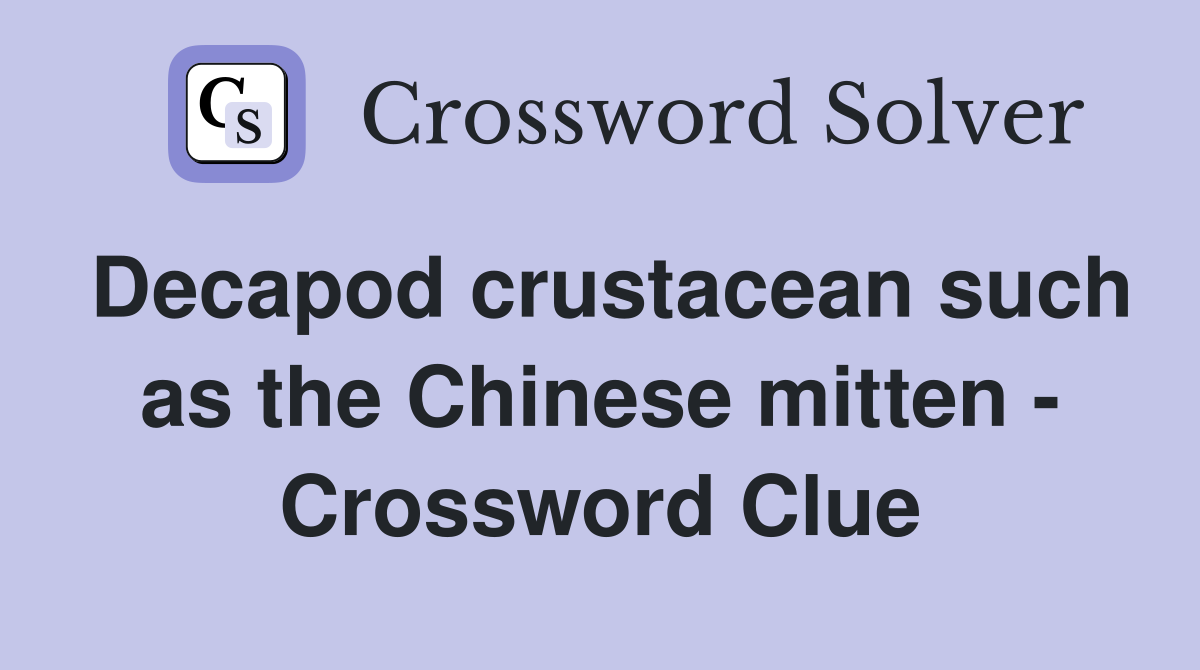 CS Crossword Solver

Decapod crustacean such as the Chinese mitten - Crossword Clue